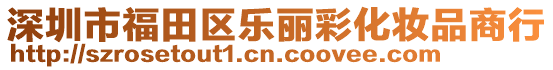 深圳市福田区乐丽彩化妆品商行
http://szrosetout1.cn.coovee.com